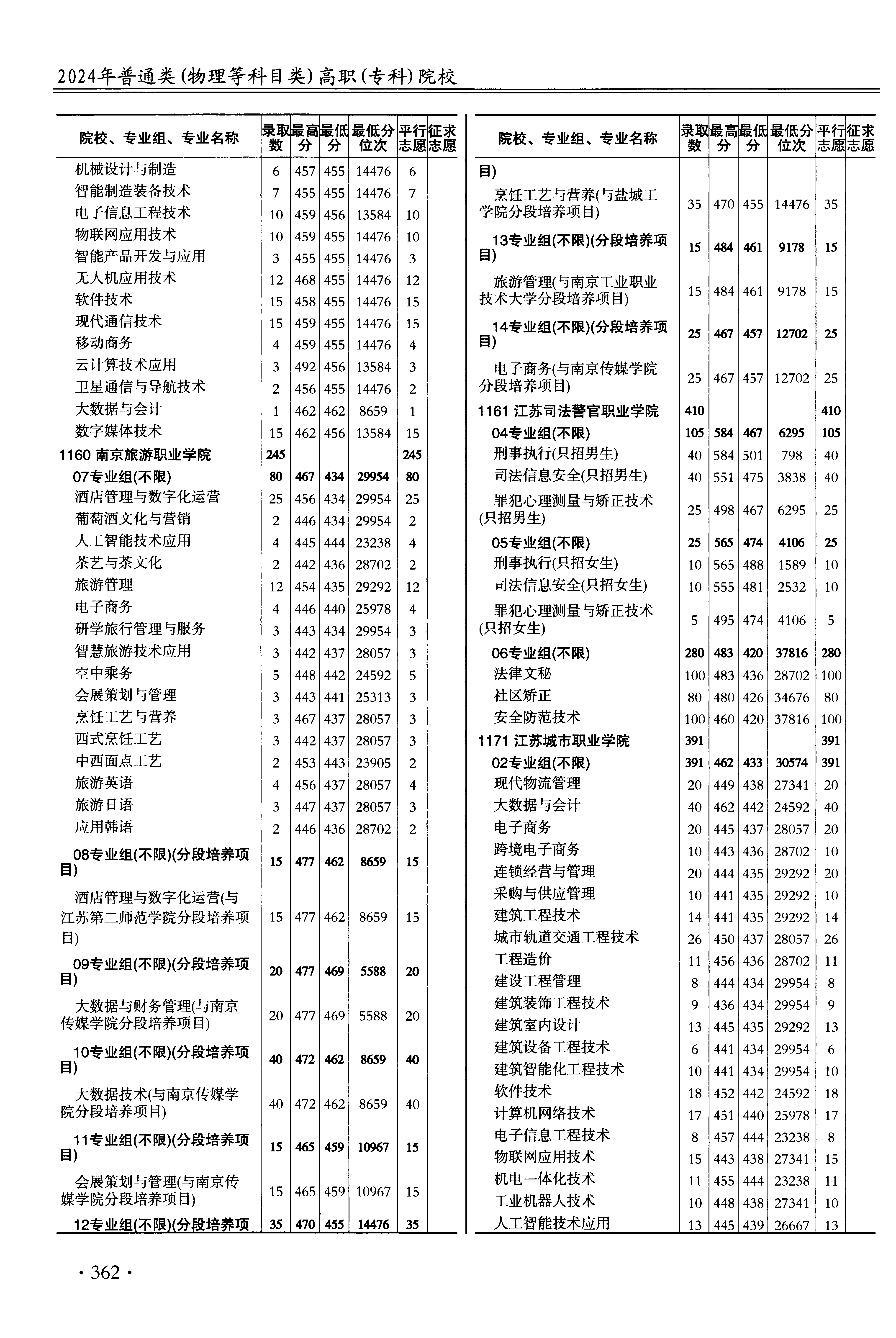 2024年普通类(物理等科目类)高职(专科)院校

| 院校、专业组、专业名称 | 录取数 | 最高分 | 最低分 | 最低分位次 | 平行志愿 | 征求志愿 |
|---|---|---|---|---|---|---|
| 机械设计与制造 | 6 | 457 | 455 | 14476 | 6 | |
| 智能制造装备技术 | 7 | 455 | 455 | 14476 | 7 | |
| 电子信息工程技术 | 10 | 459 | 456 | 13584 | 10 | |
| 物联网应用技术 | 10 | 459 | 455 | 14476 | 10 | |
| 智能产品开发与应用 | 3 | 455 | 455 | 14476 | 3 | |
| 无人机应用技术 | 12 | 468 | 455 | 14476 | 12 | |
| 软件技术 | 15 | 458 | 455 | 14476 | 15 | |
| 现代通信技术 | 15 | 459 | 455 | 14476 | 15 | |
| 移动商务 | 4 | 459 | 455 | 14476 | 4 | |
| 云计算技术应用 | 3 | 492 | 456 | 13584 | 3 | |
| 卫星通信与导航技术 | 2 | 456 | 455 | 14476 | 2 | |
| 大数据与会计 | 1 | 462 | 462 | 8659 | 1 | |
| 数字媒体技术 | 15 | 462 | 456 | 13584 | 15 | |
| 1160 南京旅游职业学院 | 245 | | | | 245 | |
| 07专业组(不限) | 80 | 467 | 434 | 29954 | 80 | |
| 酒店管理与数字化运营 | 25 | 456 | 434 | 29954 | 25 | |
| 葡萄酒文化与营销 | 2 | 446 | 434 | 29954 | 2 | |
| 人工智能技术应用 | 4 | 445 | 444 | 23238 | 4 | |
| 茶艺与茶文化 | 2 | 442 | 436 | 28702 | 2 | |
| 旅游管理 | 12 | 454 | 435 | 29292 | 12 | |
| 电子商务 | 4 | 446 | 440 | 25978 | 4 | |
| 研学旅行管理与服务 | 3 | 443 | 434 | 29954 | 3 | |
| 智慧旅游技术应用 | 3 | 442 | 437 | 28057 | 3 | |
| 空中乘务 | 5 | 448 | 442 | 24592 | 5 | |
| 会展策划与管理 | 3 | 443 | 441 | 25313 | 3 | |
| 烹饪工艺与营养 | 3 | 467 | 437 | 28057 | 3 | |
| 西式烹饪工艺 | 3 | 442 | 437 | 28057 | 3 | |
| 中西面点工艺 | 2 | 453 | 443 | 23905 | 2 | |
| 旅游英语 | 4 | 456 | 437 | 28057 | 4 | |
| 旅游日语 | 3 | 447 | 437 | 28057 | 3 | |
| 应用韩语 | 2 | 446 | 436 | 28702 | 2 | |
| 08专业组(不限)(分段培养项目) | 15 | 477 | 462 | 8659 | 15 | |
| 酒店管理与数字化运营(与江苏第二师范学院分段培养项目) | 15 | 477 | 462 | 8659 | 15 | |
| 09专业组(不限)(分段培养项目) | 20 | 477 | 469 | 5588 | 20 | |
| 大数据与财务管理(与南京传媒学院分段培养项目) | 20 | 477 | 469 | 5588 | 20 | |
| 10专业组(不限)(分段培养项目) | 40 | 472 | 462 | 8659 | 40 | |
| 大数据技术(与南京传媒学院分段培养项目) | 40 | 472 | 462 | 8659 | 40 | |
| 11专业组(不限)(分段培养项目) | 15 | 465 | 459 | 10967 | 15 | |
| 会展策划与管理(与南京传媒学院分段培养项目) | 15 | 465 | 459 | 10967 | 15 | |
| 12专业组(不限)(分段培养项 | 35 | 470 | 455 | 14476 | 35 | |

| 院校、专业组、专业名称 | 录取数 | 最高分 | 最低分 | 最低分位次 | 平行志愿 | 征求志愿 |
|---|---|---|---|---|---|---|
| 目) | | | | | | |
| 烹饪工艺与营养(与盐城工学院分段培养项目) | 35 | 470 | 455 | 14476 | 35 | |
| 13专业组(不限)(分段培养项目) | 15 | 484 | 461 | 9178 | 15 | |
| 旅游管理(与南京工业职业技术大学分段培养项目) | 15 | 484 | 461 | 9178 | 15 | |
| 14专业组(不限)(分段培养项目) | 25 | 467 | 457 | 12702 | 25 | |
| 电子商务(与南京传媒学院分段培养项目) | 25 | 467 | 457 | 12702 | 25 | |
| 1161 江苏司法警官职业学院 | 410 | | | | 410 | |
| 04专业组(不限) | 105 | 584 | 467 | 6295 | 105 | |
| 刑事执行(只招男生) | 40 | 584 | 501 | 798 | 40 | |
| 司法信息安全(只招男生) | 40 | 551 | 475 | 3838 | 40 | |
| 罪犯心理测量与矫正技术(只招男生) | 25 | 498 | 467 | 6295 | 25 | |
| 05专业组(不限) | 25 | 565 | 474 | 4106 | 25 | |
| 刑事执行(只招女生) | 10 | 565 | 488 | 1589 | 10 | |
| 司法信息安全(只招女生) | 10 | 555 | 481 | 2532 | 10 | |
| 罪犯心理测量与矫正技术(只招女生) | 5 | 495 | 474 | 4106 | 5 | |
| 06专业组(不限) | 280 | 483 | 420 | 37816 | 280 | |
| 法律文秘 | 100 | 483 | 436 | 28702 | 100 | |
| 社区矫正 | 80 | 480 | 426 | 34676 | 80 | |
| 安全防范技术 | 100 | 460 | 420 | 37816 | 100 | |
| 1171 江苏城市职业学院 | 391 | | | | 391 | |
| 02专业组(不限) | 391 | 462 | 433 | 30574 | 391 | |
| 现代物流管理 | 20 | 449 | 438 | 27341 | 20 | |
| 大数据与会计 | 40 | 462 | 442 | 24592 | 40 | |
| 电子商务 | 20 | 445 | 437 | 28057 | 20 | |
| 跨境电子商务 | 10 | 443 | 436 | 28702 | 10 | |
| 连锁经营与管理 | 20 | 444 | 435 | 29292 | 20 | |
| 采购与供应管理 | 10 | 441 | 435 | 29292 | 10 | |
| 建筑工程技术 | 14 | 441 | 435 | 29292 | 14 | |
| 城市轨道交通工程技术 | 26 | 450 | 437 | 28057 | 26 | |
| 工程造价 | 11 | 456 | 436 | 28702 | 11 | |
| 建设工程管理 | 8 | 444 | 434 | 29954 | 8 | |
| 建筑装饰工程技术 | 9 | 436 | 434 | 29954 | 9 | |
| 建筑室内设计 | 13 | 445 | 435 | 29292 | 13 | |
| 建筑设备工程技术 | 6 | 441 | 434 | 29954 | 6 | |
| 建筑智能化工程技术 | 10 | 441 | 434 | 29954 | 10 | |
| 软件技术 | 18 | 452 | 442 | 24592 | 18 | |
| 计算机网络技术 | 17 | 451 | 440 | 25978 | 17 | |
| 电子信息工程技术 | 8 | 457 | 444 | 23238 | 8 | |
| 物联网应用技术 | 15 | 443 | 438 | 27341 | 15 | |
| 机电一体化技术 | 11 | 455 | 444 | 23238 | 11 | |
| 工业机器人技术 | 10 | 448 | 438 | 27341 | 10 | |
| 人工智能技术应用 | 13 | 445 | 439 | 26667 | 13 | |

· 362 ·